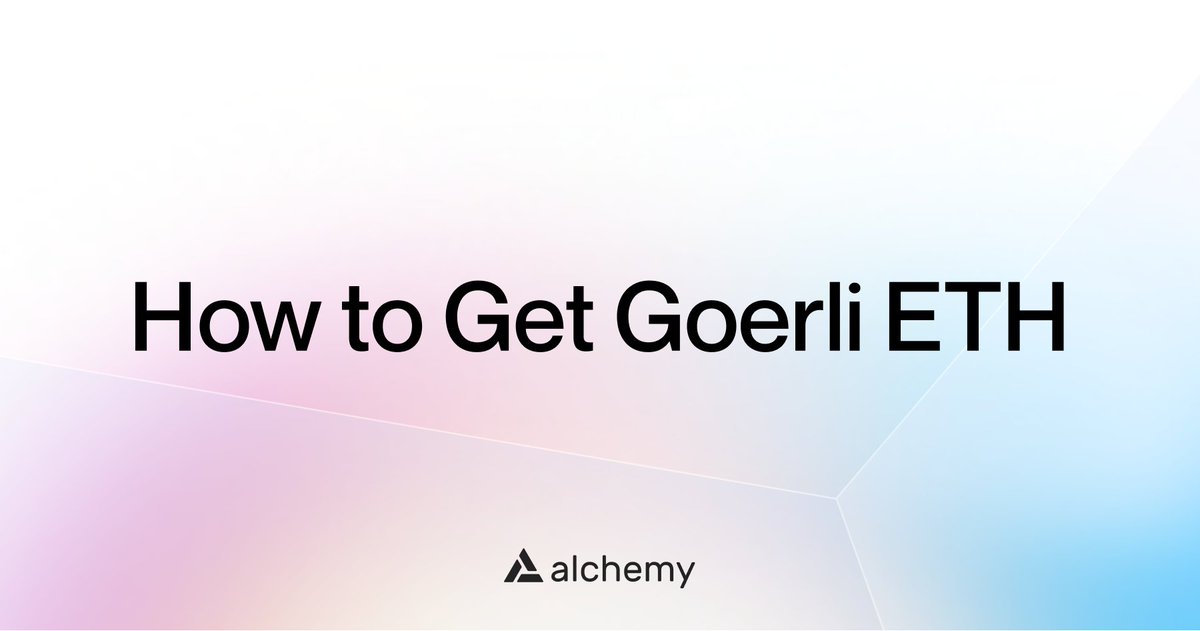 How to Get Goerli ETH

alchemy